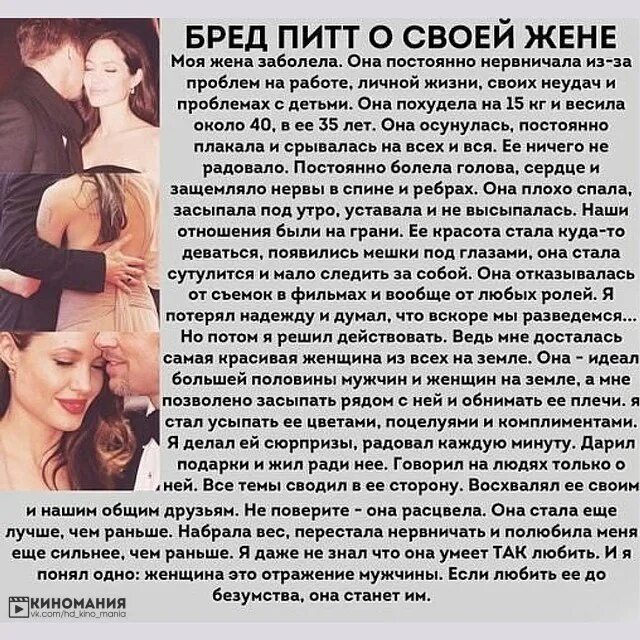 БРЕД ПИТТ О СВОЕЙ ЖЕНЕ

Моя жена заболела. Она постоянно нервничала из-за проблем на работе, личной жизни, своих неудач и проблемах с детьми. Она похудела на 15 кг и весила около 40, в ее 35 лет. Она осунулась, постоянно плакала и срывалась на всех и вся. Ее ничего не радовало. Постоянно болела голова, сердце и защемляло нервы в спине и ребрах. Она плохо спала, засыпала под утро, уставала и не высыпалась. Наши отношения были на грани. Ее красота стала куда-то деваться, появились мешки под глазами, она стала сутулится и мало следить за собой. Она отказывалась от съемок в фильмах и вообще от любых ролей. Я потерял надежду и думал, что вскоре мы разведемся... Но потом я решил действовать. Ведь мне досталась самая красивая женщина из всех на земле. Она - идеал большей половины мужчин и женщин на земле, а мне позволено засыпать рядом с ней и обнимать ее плечи. я стал усыпать ее цветами, поцелуями и комплиментами. Я делал ей сюрпризы, радовал каждую минуту. Дарил подарки и жил ради нее. Говорил на людях только о ней. Все темы сводил в ее сторону. Восхвалял ее своим и нашим общим друзьям. Не поверите - она расцвела. Она стала еще лучше, чем раньше. Набрала вес, перестала нервничать и полюбила меня еще сильнее, чем раньше. Я даже не знал что она умеет ТАК любить. И я понял одно: женщина это отражение мужчины. Если любить ее до безумства, она станет им.

КИНОМАНИЯ
vk.com/hd_kino_mania